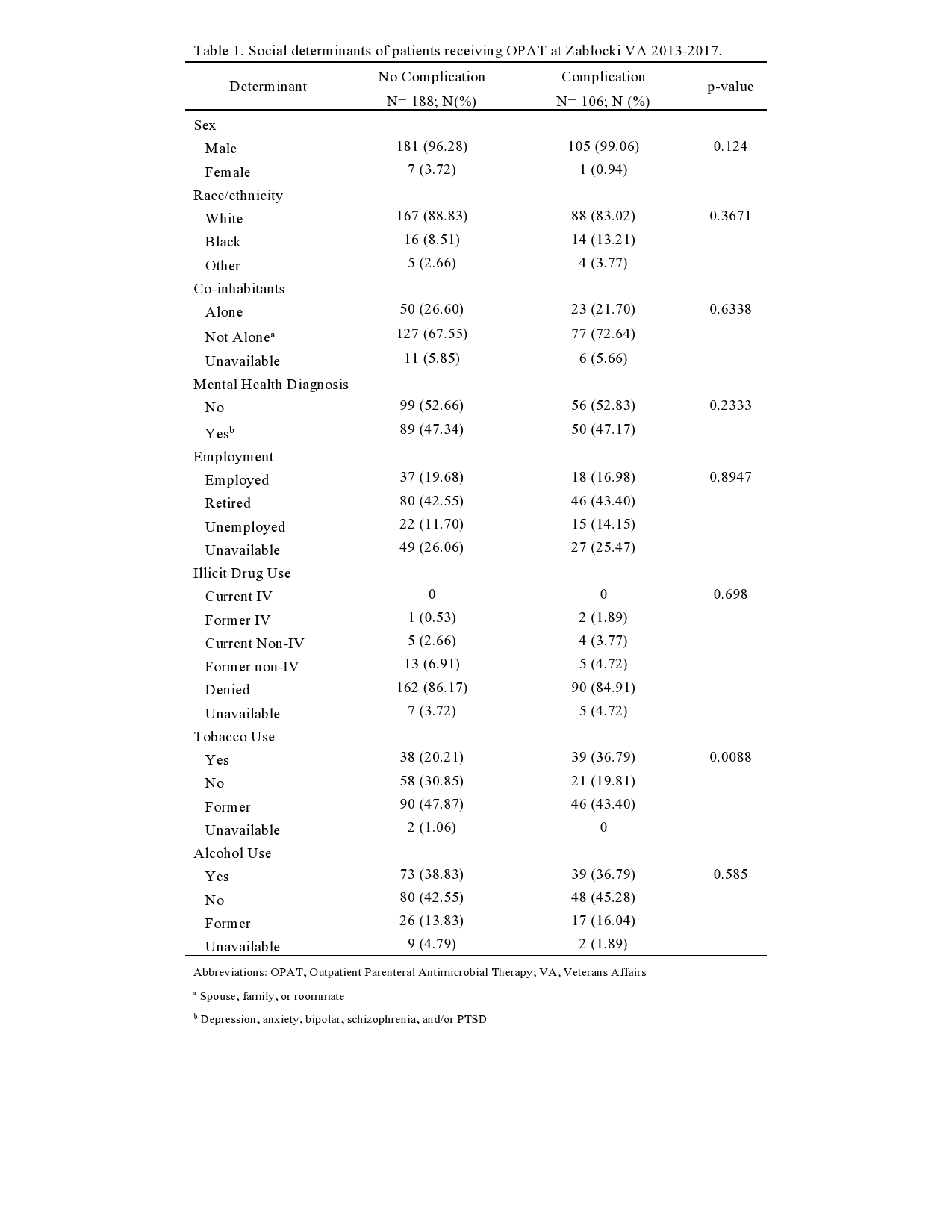 Table 1. Social determinants of patients receiving OPAT at Zablocki VA 2013-2017.

| Determinant | No Complication N= 188; N(%) | Complication N= 106; N (%) | p-value |
|---|---|---|---|
| Sex | | | |
| Male | 181 (96.28) | 105 (99.06) | 0.124 |
| Female | 7 (3.72) | 1 (0.94) | |
| Race/ethnicity | | | |
| White | 167 (88.83) | 88 (83.02) | 0.3671 |
| Black | 16 (8.51) | 14 (13.21) | |
| Other | 5 (2.66) | 4 (3.77) | |
| Co-inhabitants | | | |
| Alone | 50 (26.60) | 23 (21.70) | 0.6338 |
| Not Alone$^a$ | 127 (67.55) | 77 (72.64) | |
| Unavailable | 11 (5.85) | 6 (5.66) | |
| Mental Health Diagnosis | | | |
| No | 99 (52.66) | 56 (52.83) | 0.2333 |
| Yes$^b$ | 89 (47.34) | 50 (47.17) | |
| Employment | | | |
| Employed | 37 (19.68) | 18 (16.98) | 0.8947 |
| Retired | 80 (42.55) | 46 (43.40) | |
| Unemployed | 22 (11.70) | 15 (14.15) | |
| Unavailable | 49 (26.06) | 27 (25.47) | |
| Illicit Drug Use | | | |
| Current IV | 0 | 0 | 0.698 |
| Former IV | 1 (0.53) | 2 (1.89) | |
| Current Non-IV | 5 (2.66) | 4 (3.77) | |
| Former non-IV | 13 (6.91) | 5 (4.72) | |
| Denied | 162 (86.17) | 90 (84.91) | |
| Unavailable | 7 (3.72) | 5 (4.72) | |
| Tobacco Use | | | |
| Yes | 38 (20.21) | 39 (36.79) | 0.0088 |
| No | 58 (30.85) | 21 (19.81) | |
| Former | 90 (47.87) | 46 (43.40) | |
| Unavailable | 2 (1.06) | 0 | |
| Alcohol Use | | | |
| Yes | 73 (38.83) | 39 (36.79) | 0.585 |
| No | 80 (42.55) | 48 (45.28) | |
| Former | 26 (13.83) | 17 (16.04) | |
| Unavailable | 9 (4.79) | 2 (1.89) | |

Abbreviations: OPAT, Outpatient Parenteral Antimicrobial Therapy; VA, Veterans Affairs

$^a$ Spouse, family, or roommate

$^b$ Depression, anxiety, bipolar, schizophrenia, and/or PTSD